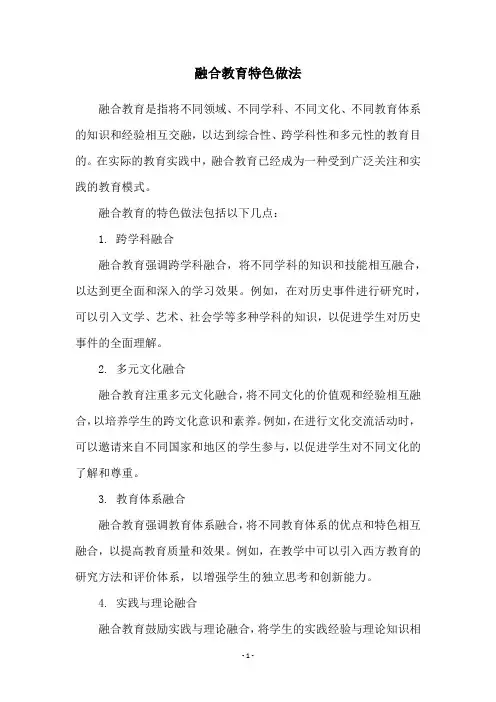 融合教育特色做法

融合教育是指将不同领域、不同学科、不同文化、不同教育体系的知识和经验相互交融，以达到综合性、跨学科性和多元性的教育目的。在实际的教育实践中，融合教育已经成为一种受到广泛关注和实践的教育模式。

融合教育的特色做法包括以下几点：

1. 跨学科融合

融合教育强调跨学科融合，将不同学科的知识和技能相互融合，以达到更全面和深入的学习效果。例如，在对历史事件进行研究时，可以引入文学、艺术、社会学等多种学科的知识，以促进学生对历史事件的全面理解。

2. 多元文化融合

融合教育注重多元文化融合，将不同文化的价值观和经验相互融合，以培养学生的跨文化意识和素养。例如，在进行文化交流活动时，可以邀请来自不同国家和地区的学生参与，以促进学生对不同文化的了解和尊重。

3. 教育体系融合

融合教育强调教育体系融合，将不同教育体系的优点和特色相互融合，以提高教育质量和效果。例如，在教学中可以引入西方教育的研究方法和评价体系，以增强学生的独立思考和创新能力。

4. 实践与理论融合

融合教育鼓励实践与理论融合，将学生的实践经验与理论知识相

- 1 -